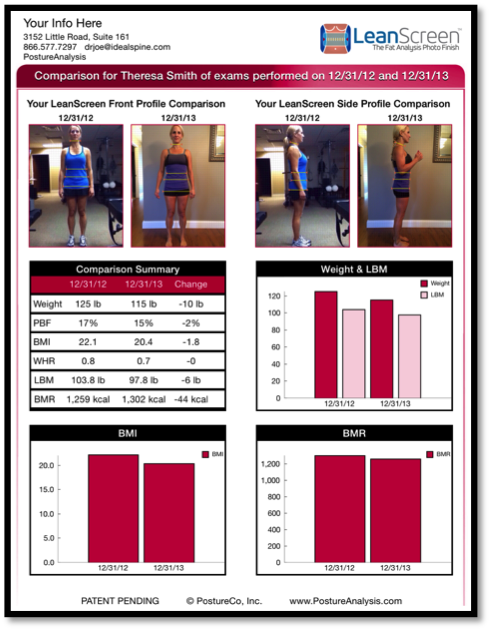 Your Info Here
3152 Little Road, Suite 161
866.577.7297 drjoe@idealspine.com
PostureAnalysis

LeanScreen™
The Fat Analysis Photo Finish

Comparison for Theresa Smith of exams performed on 12/31/12 and 12/31/13

Your LeanScreen Front Profile Comparison
12/31/12 12/31/13

Your LeanScreen Side Profile Comparison
12/31/12 12/31/13

Comparison Summary

| | 12/31/12 | 12/31/13 | Change |
|---|---|---|---|
| Weight | 125 lb | 115 lb | -10 lb |
| PBF | 17% | 15% | -2% |
| BMI | 22.1 | 20.4 | -1.8 |
| WHR | 0.8 | 0.7 | -0 |
| LBM | 103.8 lb | 97.8 lb | -6 lb |
| BMR | 1,259 kcal | 1,302 kcal | -44 kcal |

Weight & LBM
Weight
LBM
120
100
80
60
40
20
0
12/31/12 12/31/13

BMI
BMI
20.0
15.0
10.0
5.0
0.0
12/31/12 12/31/13

BMR
BMR
1,200
1,000
800
600
400
200
0
12/31/12 12/31/13

PATENT PENDING © PostureCo, Inc. www.PostureAnalysis.com